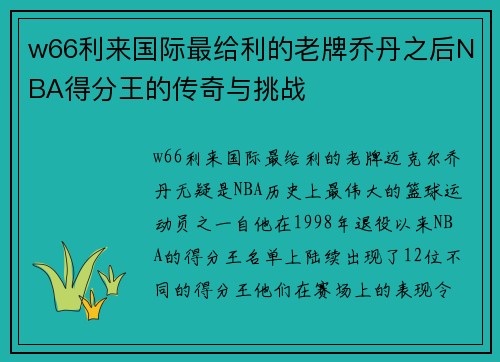 w66利来国际最给利的老牌乔丹之后NBA得分王的传奇与挑战

w66利来国际最给利的老牌迈克尔乔丹无疑是NBA历史上最伟大的篮球运动员之一自他在1998年退役以来NBA的得分王名单上陆续出现了12位不同的得分王他们在赛场上的表现令